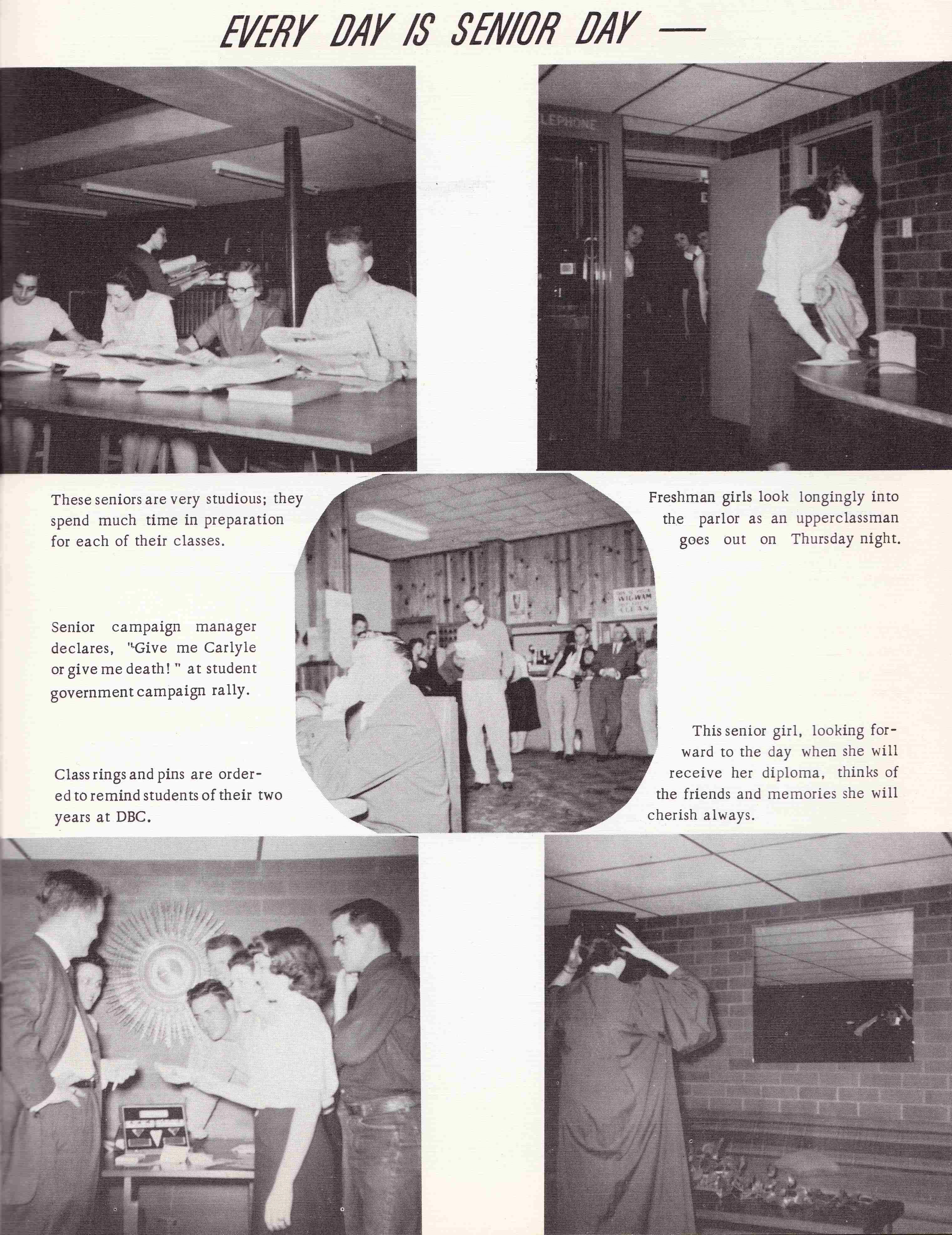 EVERY DAY IS SENIOR DAY —

LEPHONE

These seniors are very studious; they spend much time in preparation for each of their classes.

Senior campaign manager declares, "Give me Carlyle or give me death!" at student government campaign rally.

Class rings and pins are ordered to remind students of their two years at DBC.

WIGWAM
CLEAN

Freshman girls look longingly into the parlor as an upperclassman goes out on Thursday night.

This senior girl, looking forward to the day when she will receive her diploma, thinks of the friends and memories she will cherish always.